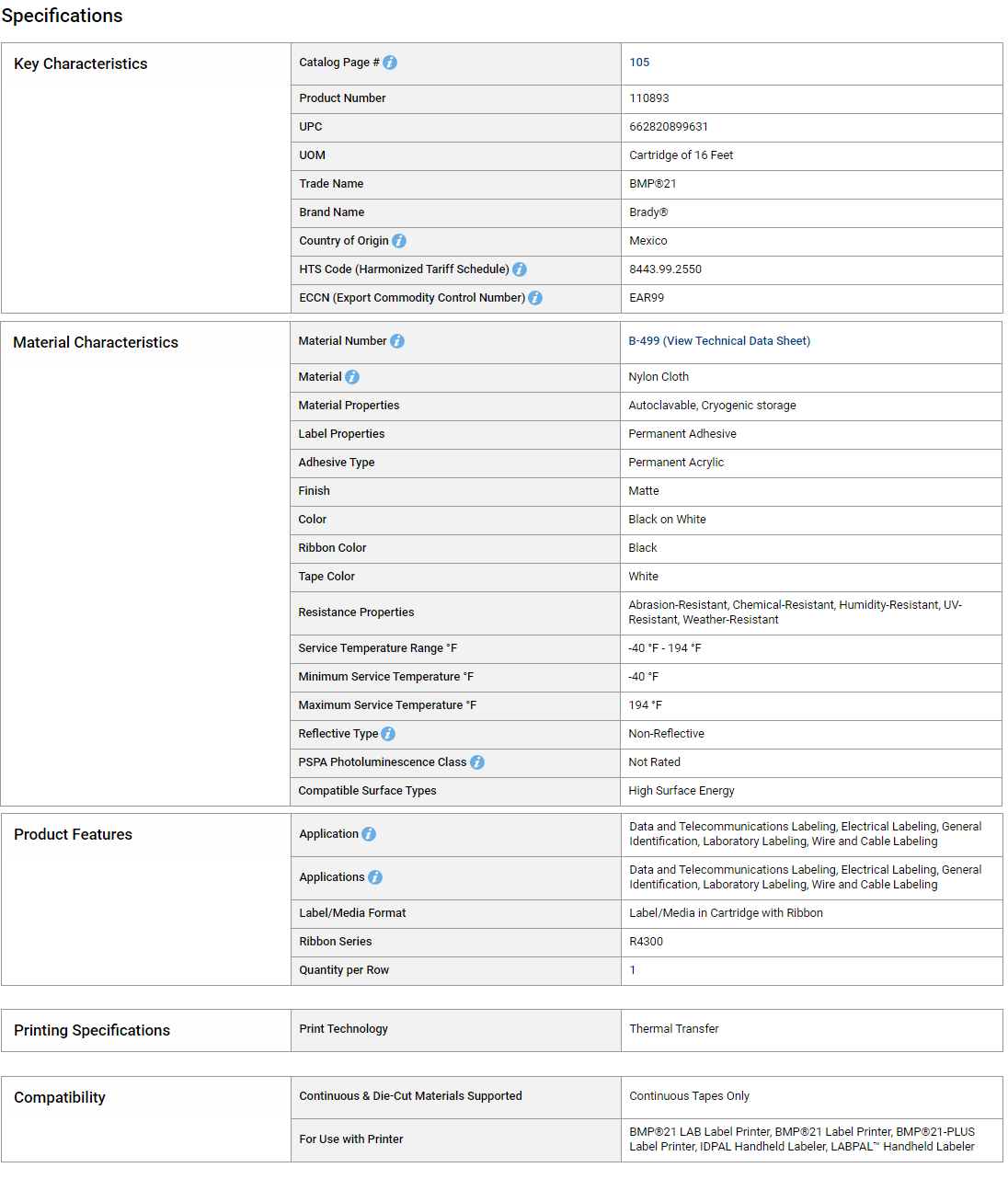 Specifications

| Key Characteristics | Catalog Page # | 105 |
|---|---|---|
| | Product Number | 110893 |
| | UPC | 662820899631 |
| | UOM | Cartridge of 16 Feet |
| | Trade Name | BMP®21 |
| | Brand Name | Brady® |
| | Country of Origin | Mexico |
| | HTS Code (Harmonized Tariff Schedule) | 8443.99.2550 |
| | ECCN (Export Commodity Control Number) | EAR99 |

| Material Characteristics | Material Number | B-499 (View Technical Data Sheet) |
|---|---|---|
| | Material | Nylon Cloth |
| | Material Properties | Autoclavable, Cryogenic storage |
| | Label Properties | Permanent Adhesive |
| | Adhesive Type | Permanent Acrylic |
| | Finish | Matte |
| | Color | Black on White |
| | Ribbon Color | Black |
| | Tape Color | White |
| | Resistance Properties | Abrasion-Resistant, Chemical-Resistant, Humidity-Resistant, UV-Resistant, Weather-Resistant |
| | Service Temperature Range °F | -40 °F - 194 °F |
| | Minimum Service Temperature °F | -40 °F |
| | Maximum Service Temperature °F | 194 °F |
| | Reflective Type | Non-Reflective |
| | PSPA Photoluminescence Class | Not Rated |
| | Compatible Surface Types | High Surface Energy |

| Product Features | Application | Data and Telecommunications Labeling, Electrical Labeling, General Identification, Laboratory Labeling, Wire and Cable Labeling |
|---|---|---|
| | Applications | Data and Telecommunications Labeling, Electrical Labeling, General Identification, Laboratory Labeling, Wire and Cable Labeling |
| | Label/Media Format | Label/Media in Cartridge with Ribbon |
| | Ribbon Series | R4300 |
| | Quantity per Row | 1 |

| Printing Specifications | Print Technology | Thermal Transfer |
|---|---|---|

| Compatibility | Continuous & Die-Cut Materials Supported | Continuous Tapes Only |
|---|---|---|
| | For Use with Printer | BMP®21 LAB Label Printer, BMP®21 Label Printer, BMP®21-PLUS Label Printer, IDPAL Handheld Labeler, LABPAL™ Handheld Labeler |